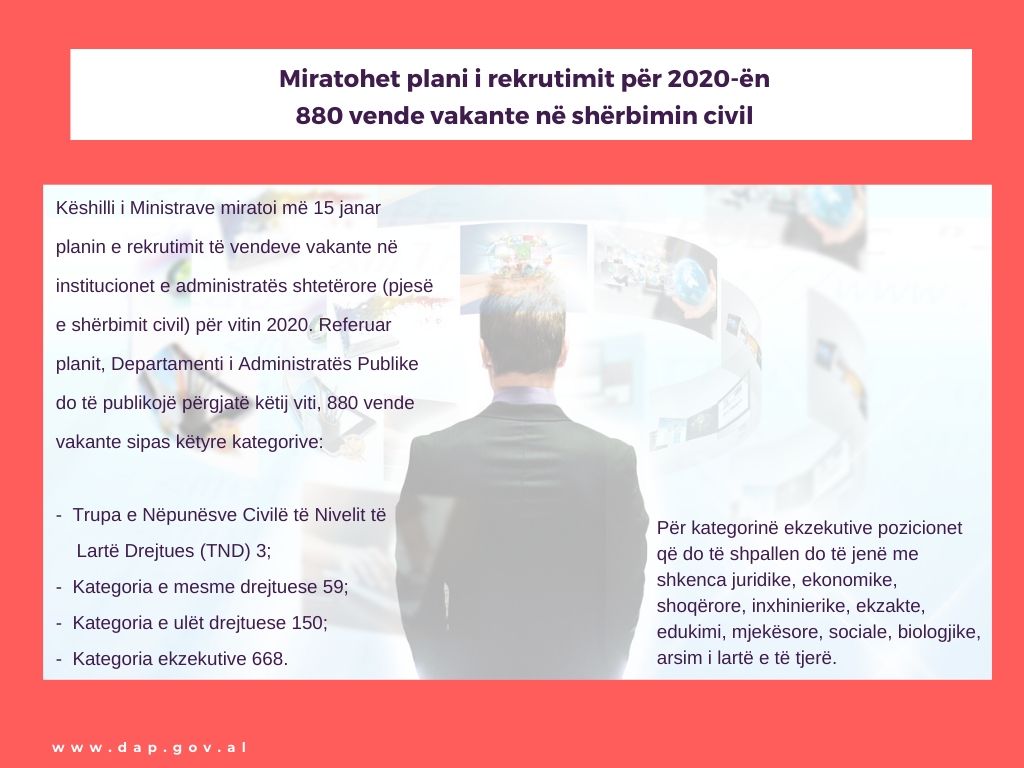 Miratohet plani i rekrutimit për 2020-ën
880 vende vakante në shërbimin civil

Këshilli i Ministrave miratoi më 15 janar planin e rekrutimit të vendeve vakante në institucionet e administratës shtetërore (pjesë e shërbimit civil) për vitin 2020. Referuar planit, Departamenti i Administratës Publike do të publikojë përgjatë këtij viti, 880 vende vakante sipas këtyre kategorive:

- Trupa e Nëpunësve Civilë të Nivelit të Lartë Drejtues (TND) 3;
- Kategoria e mesme drejtuese 59;
- Kategoria e ulët drejtuese 150;
- Kategoria ekzekutive 668.

Për kategorinë ekzekutive pozicionet që do të shpallen do të jenë me shkenca juridike, ekonomike, shoqërore, inxhinierike, ekzakte, edukimi, mjekësore, sociale, biologjike, arsim i lartë e të tjerë.

www.dap.gov.al